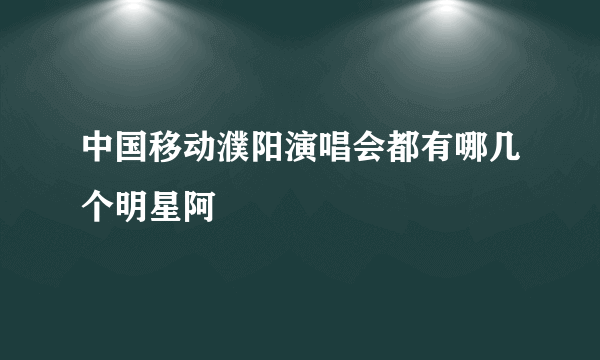 中国移动濮阳演唱会都有哪几个明星阿